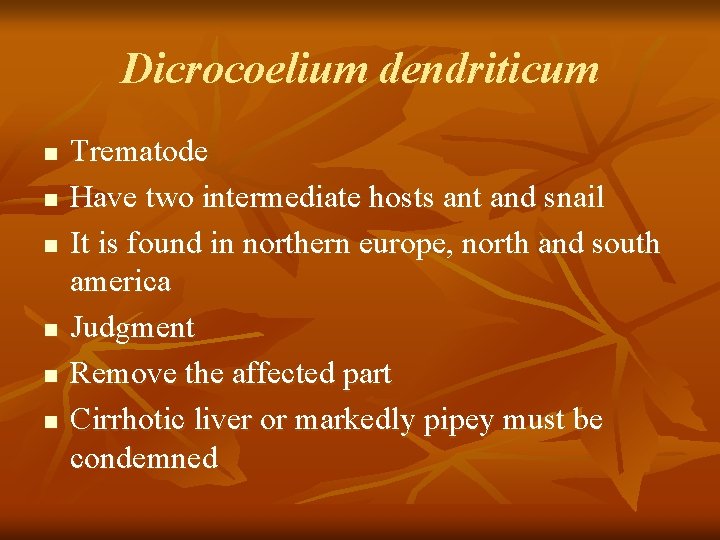 Dicrocoelium dendriticum

• Trematode
• Have two intermediate hosts ant and snail
• It is found in northern europe, north and south america
• Judgment
• Remove the affected part
• Cirrhotic liver or markedly pipey must be condemned